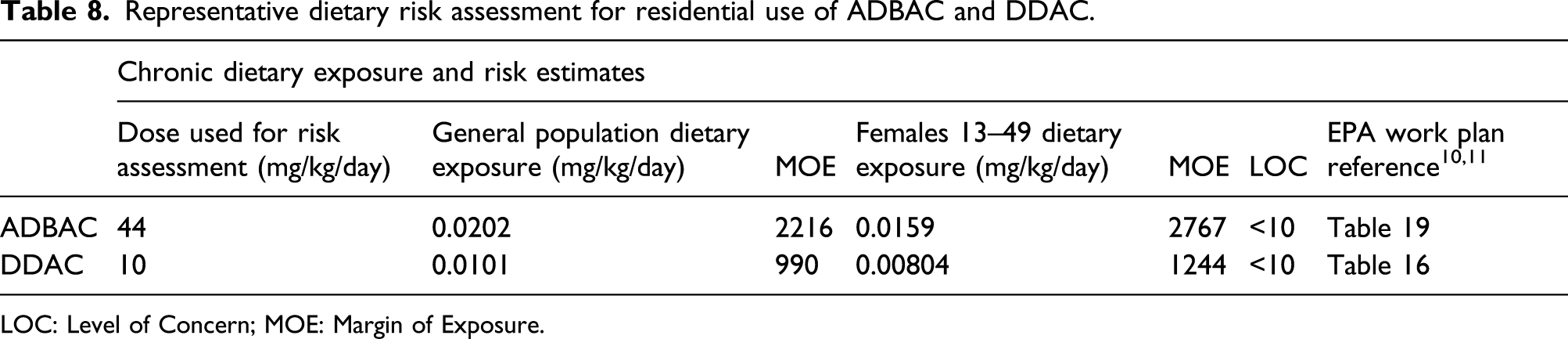 Table 8. Representative dietary risk assessment for residential use of ADBAC and DDAC.

| | Chronic dietary exposure and risk estimates | | | | | | |
|---|---|---|---|---|---|---|---|
| | Dose used for risk assessment (mg/kg/day) | General population dietary exposure (mg/kg/day) | MOE | Females 13–49 dietary exposure (mg/kg/day) | MOE | LOC | EPA work plan reference$^{10,11}$ |
| ADBAC | 44 | 0.0202 | 2216 | 0.0159 | 2767 | <10 | Table 19 |
| DDAC | 10 | 0.0101 | 990 | 0.00804 | 1244 | <10 | Table 16 |

LOC: Level of Concern; MOE: Margin of Exposure.